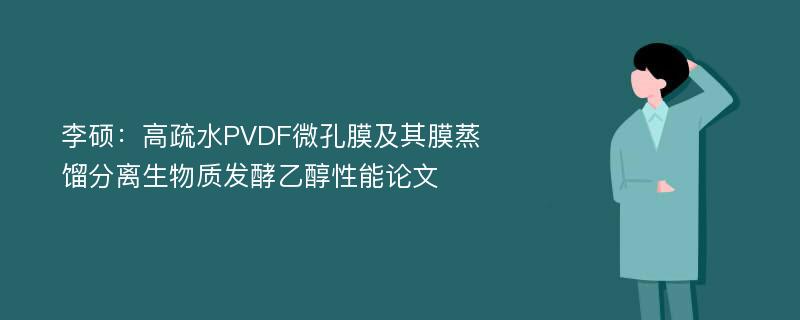 李硕：高疏水PVDF微孔膜及其膜蒸馏分离生物质发酵乙醇性能论文